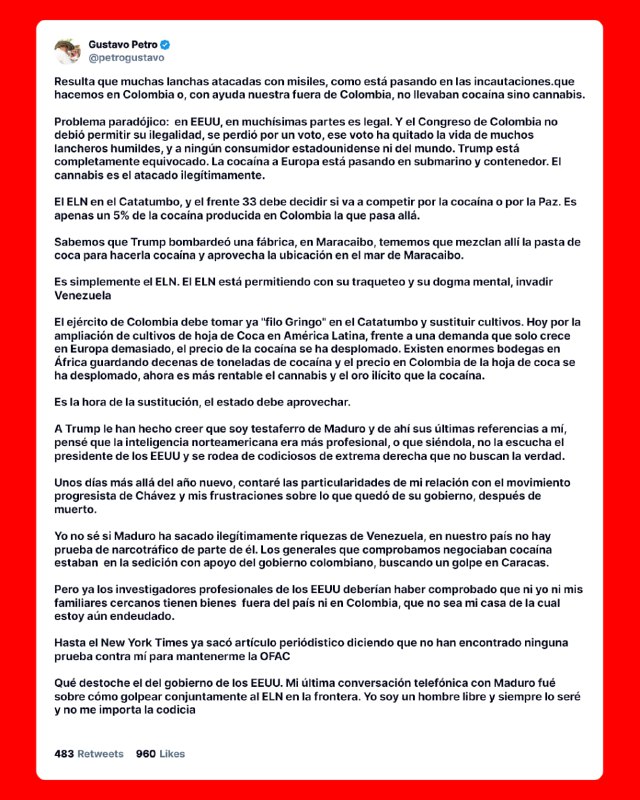 Gustavo Petro
@petrogustavo

Resulta que muchas lanchas atacadas con misiles, como está pasando en las incautaciones.que hacemos en Colombia o, con ayuda nuestra fuera de Colombia, no llevaban cocaína sino cannabis.

Problema paradójico: en EEUU, en muchísimas partes es legal. Y el Congreso de Colombia no debió permitir su ilegalidad, se perdió por un voto, ese voto ha quitado la vida de muchos lancheros humildes, y a ningún consumidor estadounidense ni del mundo. Trump está completamente equivocado. La cocaína a Europa está pasando en submarino y contenedor. El cannabis es el atacado ilegítimamente.

El ELN en el Catatumbo, y el frente 33 debe decidir si va a competir por la cocaína o por la Paz. Es apenas un 5% de la cocaína producida en Colombia la que pasa allá.

Sabemos que Trump bombardeó una fábrica, en Maracaibo, tememos que mezclan allí la pasta de coca para hacerla cocaína y aprovecha la ubicación en el mar de Maracaibo.

Es simplemente el ELN. El ELN está permitiendo con su traqueteo y su dogma mental, invadir Venezuela

El ejército de Colombia debe tomar ya "filo Gringo" en el Catatumbo y sustituir cultivos. Hoy por la ampliación de cultivos de hoja de Coca en América Latina, frente a una demanda que solo crece en Europa demasiado, el precio de la cocaína se ha desplomado. Existen enormes bodegas en África guardando decenas de toneladas de cocaína y el precio en Colombia de la hoja de coca se ha desplomado, ahora es más rentable el cannabis y el oro ilícito que la cocaína.

Es la hora de la sustitución, el estado debe aprovechar.

A Trump le han hecho creer que soy testaferro de Maduro y de ahí sus últimas referencias a mí, pensé que la inteligencia norteamericana era más profesional, o que siéndola, no la escucha el presidente de los EEUU y se rodea de codiciosos de extrema derecha que no buscan la verdad.

Unos días más allá del año nuevo, contaré las particularidades de mi relación con el movimiento progresista de Chávez y mis frustraciones sobre lo que quedó de su gobierno, después de muerto.

Yo no sé si Maduro ha sacado ilegítimamente riquezas de Venezuela, en nuestro país no hay prueba de narcotráfico de parte de él. Los generales que comprobamos negociaban cocaína estaban en la sedición con apoyo del gobierno colombiano, buscando un golpe en Caracas.

Pero ya los investigadores profesionales de los EEUU deberían haber comprobado que ni yo ni mis familiares cercanos tienen bienes fuera del país ni en Colombia, que no sea mi casa de la cual estoy aún endeudado.

Hasta el New York Times ya sacó artículo periódistico diciendo que no han encontrado ninguna prueba contra mí para mantenerme la OFAC

Qué destoche el del gobierno de los EEUU. Mi última conversación telefónica con Maduro fué sobre cómo golpear conjuntamente al ELN en la frontera. Yo soy un hombre libre y siempre lo seré y no me importa la codicia

483 Retweets 960 Likes